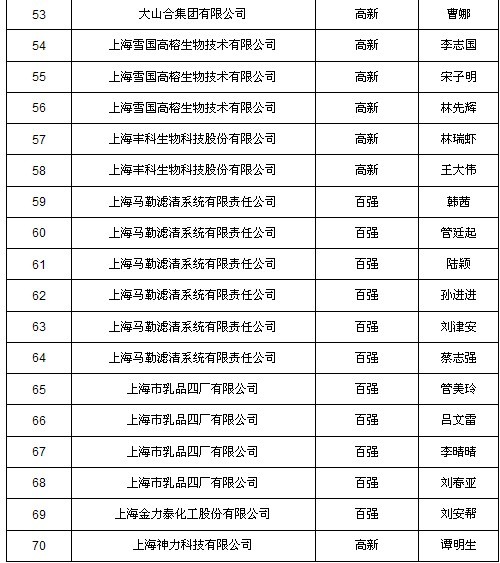 | 53 | 大山合集团有限公司 | 高新 | 曹娜 |
|---|---|---|---|
| 54 | 上海雪国高榕生物技术有限公司 | 高新 | 李志国 |
| 55 | 上海雪国高榕生物技术有限公司 | 高新 | 宋子明 |
| 56 | 上海雪国高榕生物技术有限公司 | 高新 | 林先辉 |
| 57 | 上海丰科生物科技股份有限公司 | 高新 | 林瑞虾 |
| 58 | 上海丰科生物科技股份有限公司 | 高新 | 王大伟 |
| 59 | 上海马勒滤清系统有限责任公司 | 百强 | 韩茜 |
| 60 | 上海马勒滤清系统有限责任公司 | 百强 | 管廷起 |
| 61 | 上海马勒滤清系统有限责任公司 | 百强 | 陆颖 |
| 62 | 上海马勒滤清系统有限责任公司 | 百强 | 孙进进 |
| 63 | 上海马勒滤清系统有限责任公司 | 百强 | 刘津安 |
| 64 | 上海马勒滤清系统有限责任公司 | 百强 | 蔡志强 |
| 65 | 上海市乳品四厂有限公司 | 百强 | 管美玲 |
| 66 | 上海市乳品四厂有限公司 | 百强 | 吕文雷 |
| 67 | 上海市乳品四厂有限公司 | 百强 | 李晴晴 |
| 68 | 上海市乳品四厂有限公司 | 百强 | 刘春亚 |
| 69 | 上海金力泰化工股份有限公司 | 百强 | 刘安帮 |
| 70 | 上海神力科技有限公司 | 高新 | 谭明生 |